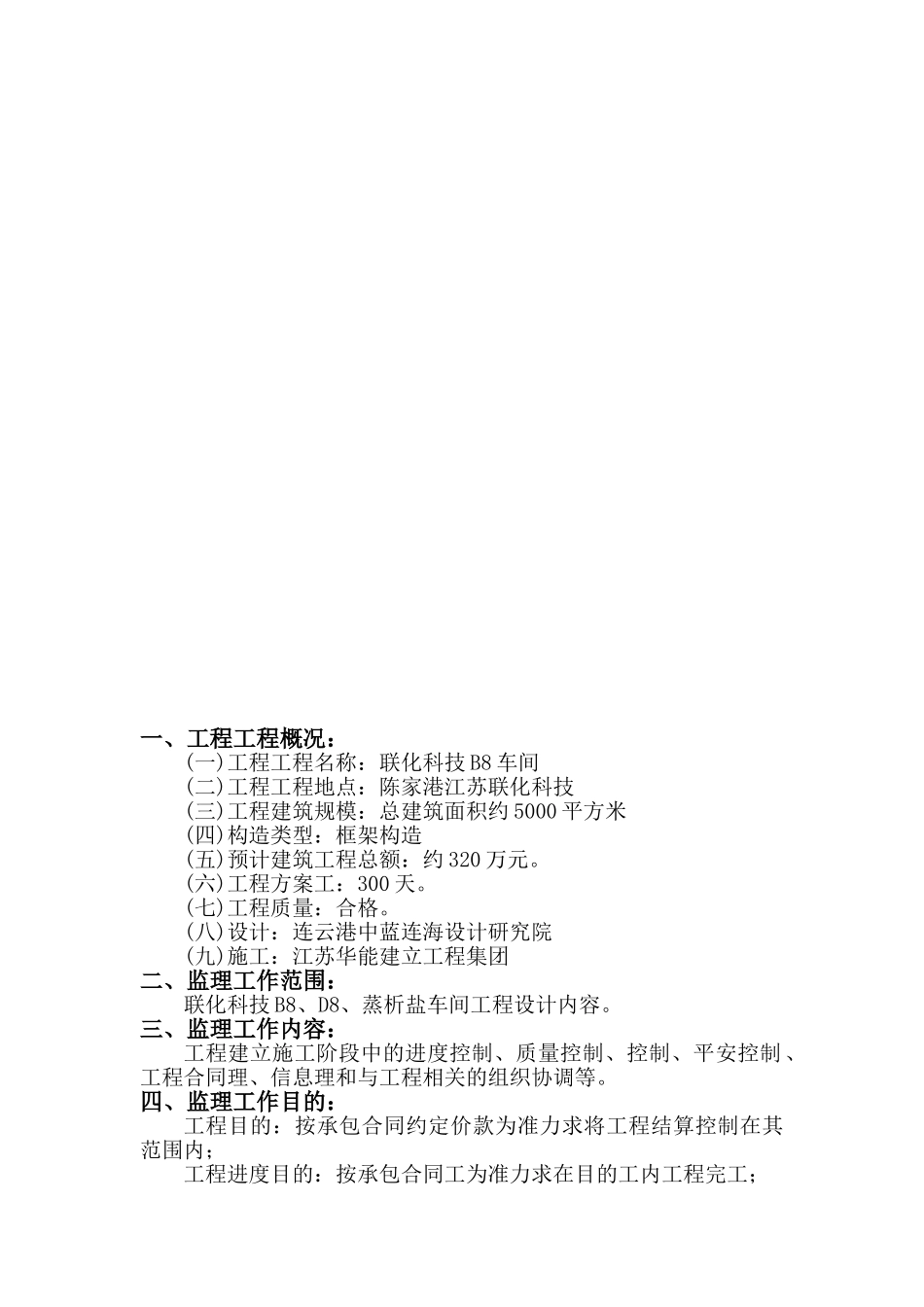 一、工程工程概况：

(一)工程工程名称：联化科技B8车间

(二)工程工程地点：陈家港江苏联化科技

(三)工程建筑规模：总建筑面积约5000平方米

(四)构造类型：框架构造

(五)预计建筑工程总额：约320万元。

(六)工程方案工：300天。

(七)工程质量：合格。

(八)设计：连云港中蓝连海设计研究院

(九)施工：江苏华能建立工程集团

二、监理工作范围：

联化科技B8、D8、蒸析盐车间工程设计内容。

三、监理工作内容：

工程建立施工阶段中的进度控制、质量控制、控制、平安控制、工程合同理、信息理和与工程相关的组织协调等。

四、监理工作目的：

工程目的：按承包合同约定价款为准力求将工程结算控制在其范围内；

工程进度目的：按承包合同工为准力求在目的工内工程完工；